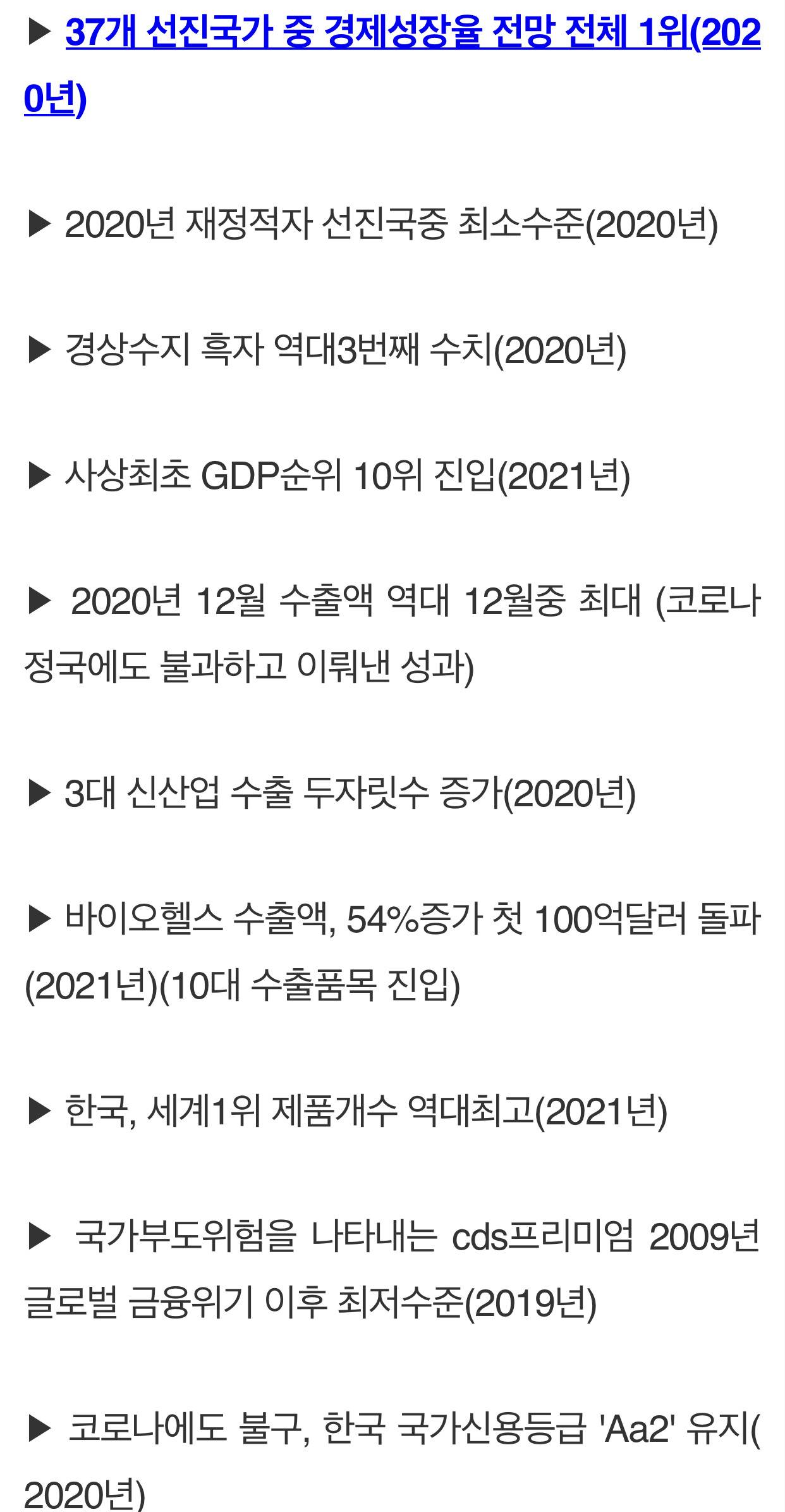 ▶ 37개 선진국가 중 경제성장율 전망 전체 1위(2020년)

▶ 2020년 재정적자 선진국중 최소수준(2020년)

▶ 경상수지 흑자 역대3번째 수치(2020년)

▶ 사상최초 GDP순위 10위 진입(2021년)

▶ 2020년 12월 수출액 역대 12월중 최대 (코로나 정국에도 불과하고 이뤄낸 성과)

▶ 3대 신산업 수출 두자릿수 증가(2020년)

▶ 바이오헬스 수출액, 54%증가 첫 100억달러 돌파(2021년)(10대 수출품목 진입)

▶ 한국, 세계1위 제품개수 역대최고(2021년)

▶ 국가부도위험을 나타내는 cds프리미엄 2009년 글로벌 금융위기 이후 최저수준(2019년)

▶ 코로나에도 불구, 한국 국가신용등급 'Aa2' 유지(2020년)